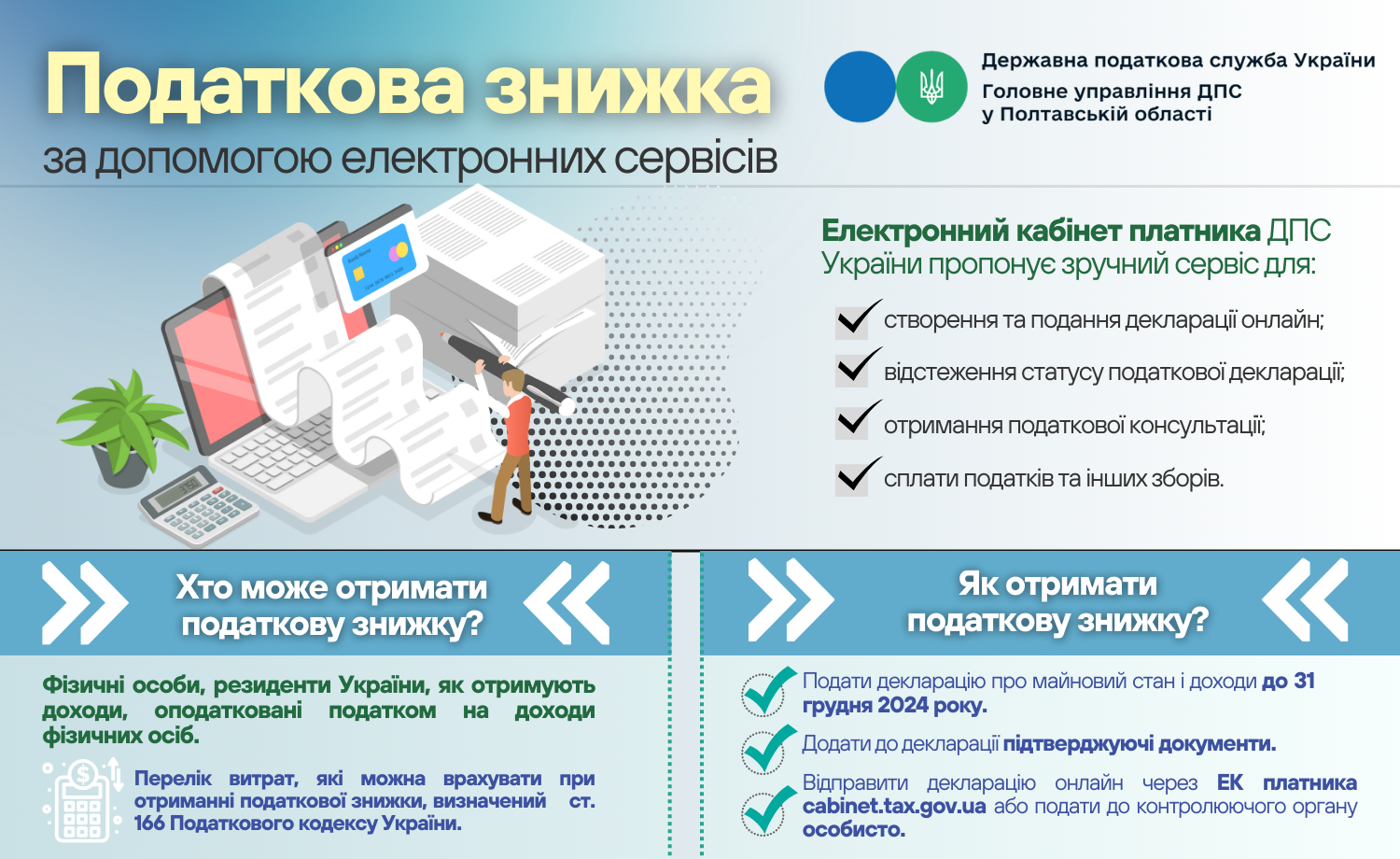 Податкова знижка
за допомогою електронних сервісів

Державна податкова служба України
Головне управління ДПС у Полтавській області

Електронний кабінет платника ДПС України пропонує зручний сервіс для:

створення та подання декларації онлайн;
відстеження статусу податкової декларації;
отримання податкової консультації;
сплати податків та інших зборів.

Хто може отримати податкову знижку?

Фізичні особи, резиденти України, як отримують доходи, оподатковані податком на доходи фізичних осіб.

Перелік витрат, які можна врахувати при отриманні податкової знижки, визначений ст. 166 Податкового кодексу України.

Як отримати податкову знижку?

Подати декларацію про майновий стан і доходи до 31 грудня 2024 року.

Додати до декларації підтверджуючі документи.

Відправити декларацію онлайн через ЕК платника cabinet.tax.gov.ua або подати до контролюючого органу особисто.